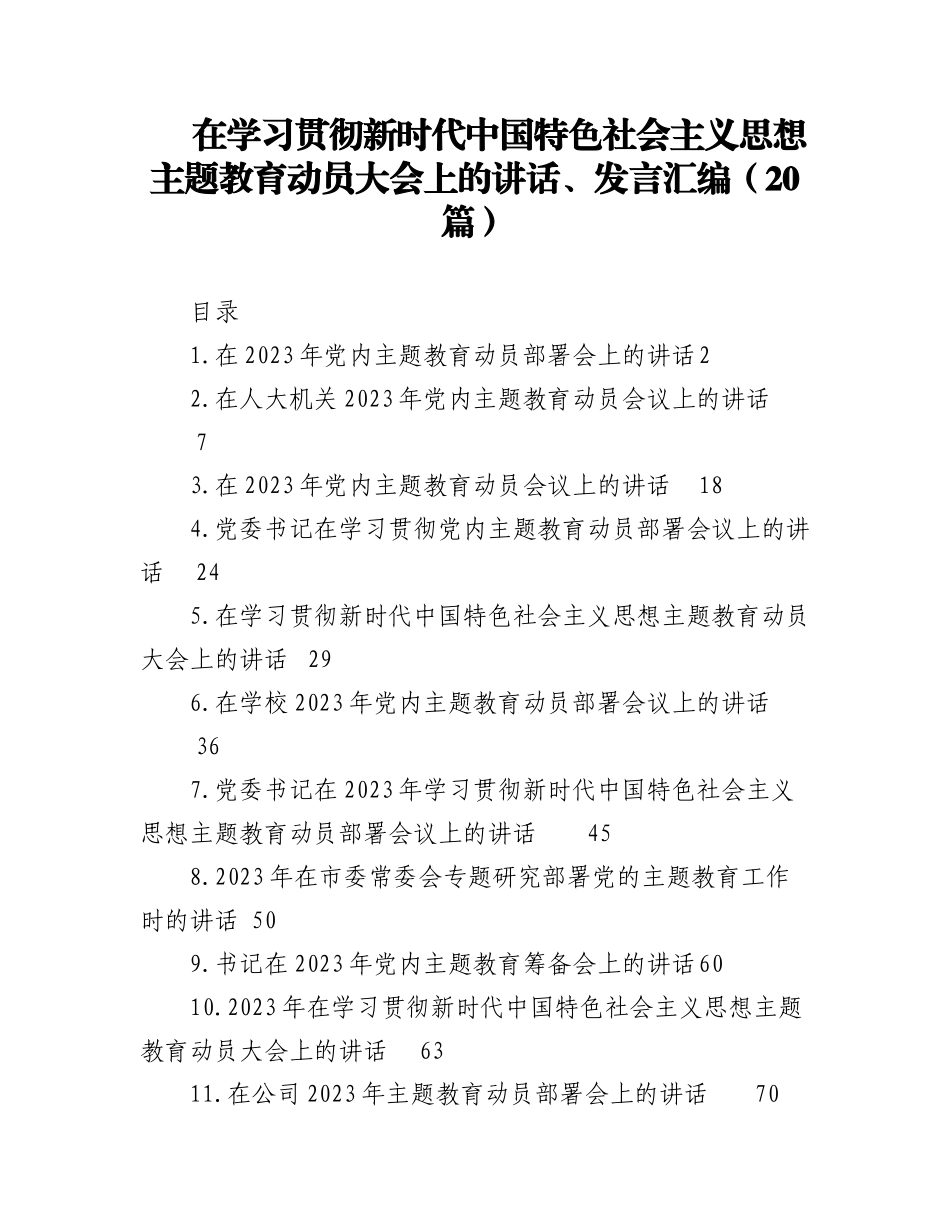 在学习贯彻新时代中国特色社会主义思想主题教育动员大会上的讲话、发言汇编（20篇）

目录

1.在2023年党内主题教育动员部署会上的讲话2

2.在人大机关2023年党内主题教育动员会议上的讲话 7

3.在2023年党内主题教育动员会议上的讲话 18

4.党委书记在学习贯彻党内主题教育动员部署会议上的讲话 24

5.在学习贯彻新时代中国特色社会主义思想主题教育动员大会上的讲话 29

6.在学校2023年党内主题教育动员部署会议上的讲话 36

7.党委书记在2023年学习贯彻新时代中国特色社会主义思想主题教育动员部署会议上的讲话 45

8.2023年在市委常委会专题研究部署党的主题教育工作时的讲话 50

9.书记在2023年党内主题教育筹备会上的讲话60

10.2023年在学习贯彻新时代中国特色社会主义思想主题教育动员大会上的讲话 63

11.在公司2023年主题教育动员部署会上的讲话 70